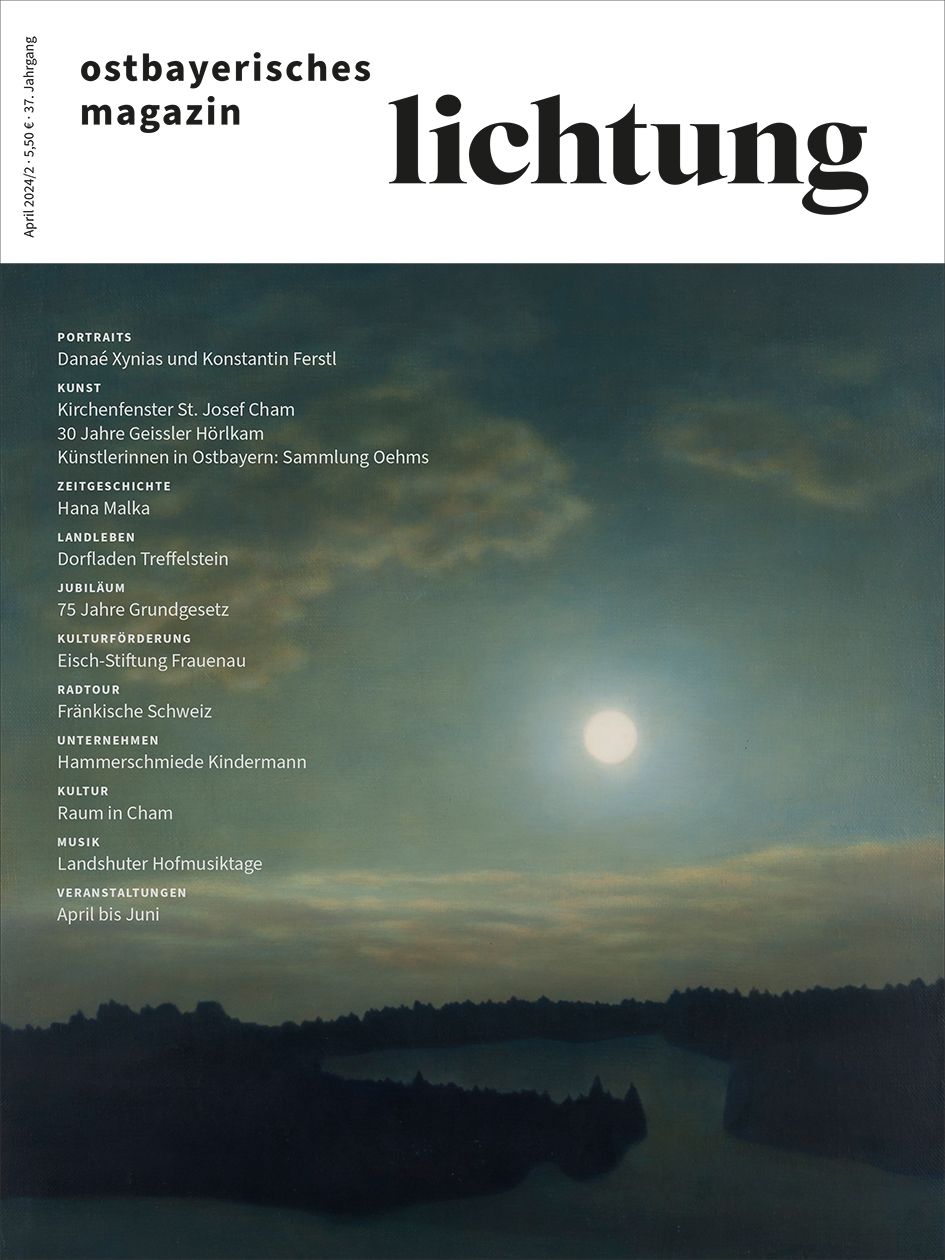 April 2024/2 · 5,50 € · 37. Jahrgang

ostbayerisches magazin

lichtung

PORTRAITS
Danaé Xynias und Konstantin Ferstl

KUNST
Kirchenfenster St. Josef Cham
30 Jahre Geissler Hörlkam
Künstlerinnen in Ostbayern: Sammlung Oehms

ZEITGESCHICHTE
Hana Malka

LANDLEBEN
Dorfladen Treffelstein

JUBILÄUM
75 Jahre Grundgesetz

KULTURFÖRDERUNG
Eisch-Stiftung Frauenau

RADTOUR
Fränkische Schweiz

UNTERNEHMEN
Hammerschmiede Kindermann

KULTUR
Raum in Cham

MUSIK
Landshuter Hofmusiktage

VERANSTALTUNGEN
April bis Juni